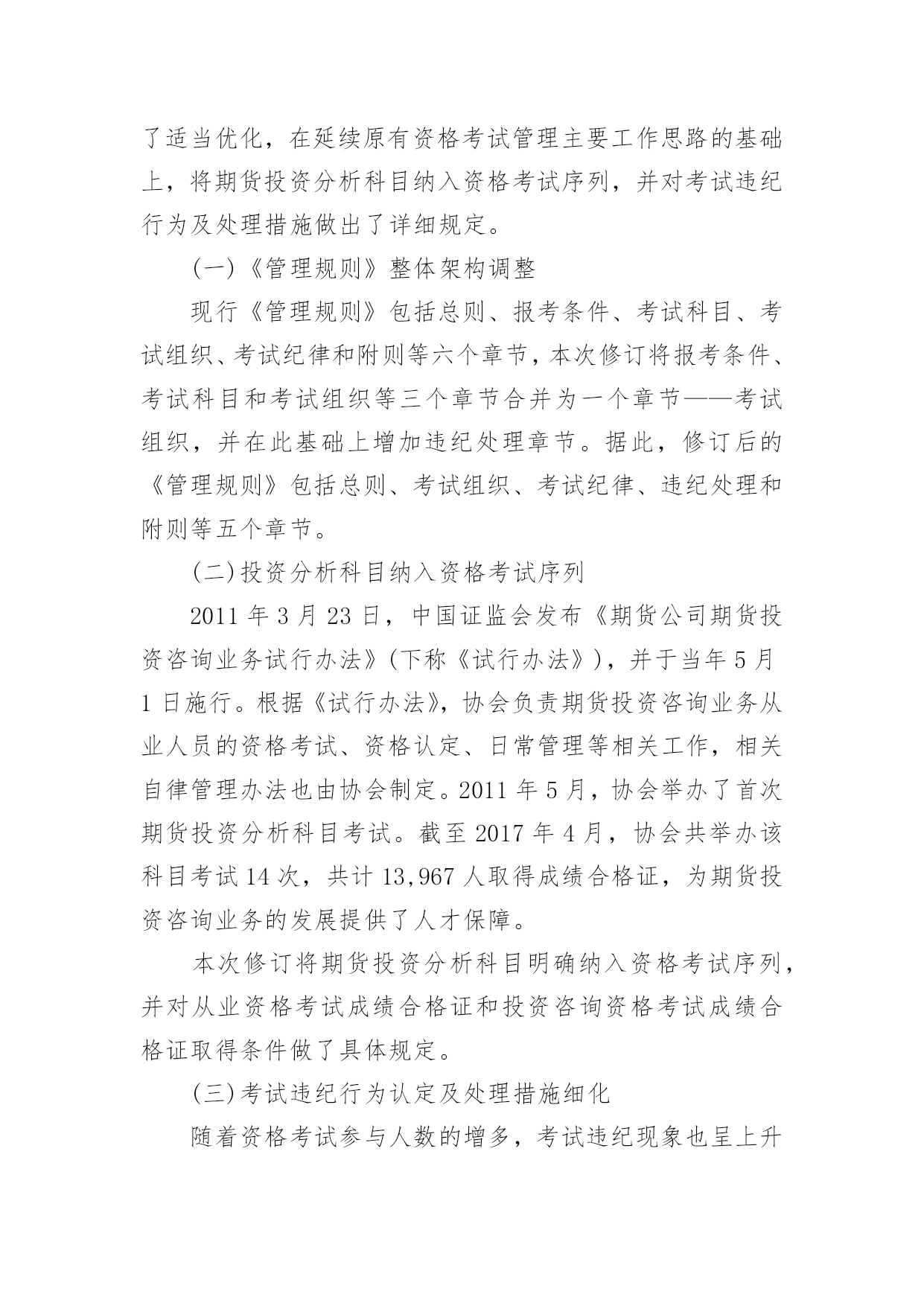 了适当优化，在延续原有资格考试管理主要工作思路的基础上，将期货投资分析科目纳入资格考试序列，并对考试违纪行为及处理措施做出了详细规定。

（一）《管理规则》整体架构调整

现行《管理规则》包括总则、报考条件、考试科目、考试组织、考试纪律和附则等六个章节，本次修订将报考条件、考试科目和考试组织等三个章节合并为一个章节——考试组织，并在此基础上增加违纪处理章节。据此，修订后的《管理规则》包括总则、考试组织、考试纪律、违纪处理和附则等五个章节。

（二）投资分析科目纳入资格考试序列

2011 年 3 月 23 日，中国证监会发布《期货公司期货投资咨询业务试行办法》（下称《试行办法》），并于当年 5 月 1 日施行。根据《试行办法》，协会负责期货投资咨询业务从业人员的资格考试、资格认定、日常管理等相关工作，相关自律管理办法也由协会制定。2011 年 5 月，协会举办了首次期货投资分析科目考试。截至 2017 年 4 月，协会共举办该科目考试 14 次，共计 13,967 人取得成绩合格证，为期货投资咨询业务的发展提供了人才保障。

本次修订将期货投资分析科目明确纳入资格考试序列，并对从业资格考试成绩合格证和投资咨询资格考试成绩合格证取得条件做了具体规定。

（三）考试违纪行为认定及处理措施细化

随着资格考试参与人数的增多，考试违纪现象也呈上升